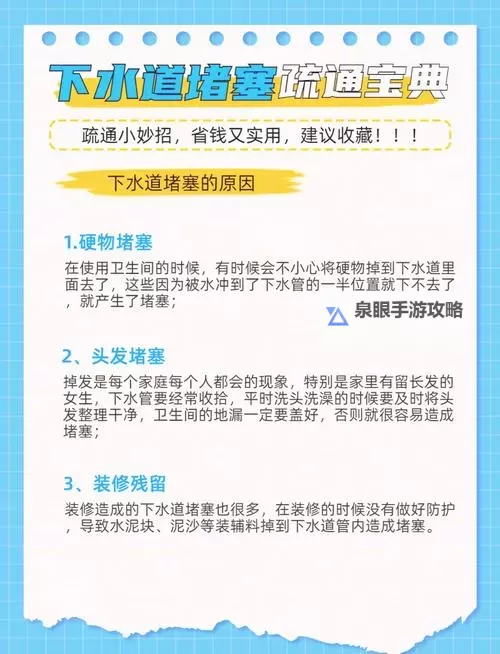 下水道堵塞疏通宝典

疏通小妙招，省钱又实用，建议收藏！！！

下水道堵塞的原因

1.硬物堵塞

在使用卫生间的时候，有时候会不小心将硬物掉到下水道里面去了，这些因为被水冲到了下水管的一半位置就下不去了，就产生了堵塞；

泉眼手游攻略

2、头发堵塞

掉发是每个家庭每个人都会的现象，特别是家里有留长发的女生，下水管要经常收拾，平时洗头洗澡的时候要及时将头发整理干净，卫生间的地漏一定要盖好，否则就很容易造成堵塞；

3、装修残留

装修造成的下水道堵塞也很多，在装修的时候没有做好防护，导致水泥块、泥沙等装辅料掉到下水道管内造成堵塞。